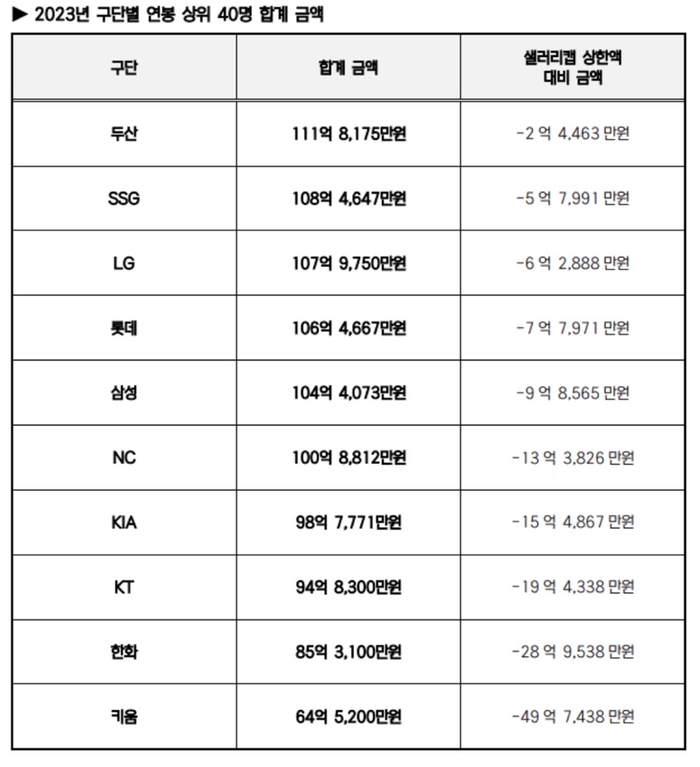 ▶ 2023년 구단별 연봉 상위 40명 합계 금액

| 구단 | 합계 금액 | 샐러리캡 상한액 대비 금액 |
|---|---|---|
| 두산 | 111억 8,175만원 | -2 억 4,463 만원 |
| SSG | 108억 4,647만원 | -5 억 7,991 만원 |
| LG | 107억 9,750만원 | -6 억 2,888 만원 |
| 롯데 | 106억 4,667만원 | -7 억 7,971 만원 |
| 삼성 | 104억 4,073만원 | -9 억 8,565 만원 |
| NC | 100억 8,812만원 | -13 억 3,826 만원 |
| KIA | 98억 7,771만원 | -15 억 4,867 만원 |
| KT | 94억 8,300만원 | -19 억 4,338 만원 |
| 한화 | 85억 3,100만원 | -28 억 9,538 만원 |
| 키움 | 64억 5,200만원 | -49 억 7,438 만원 |